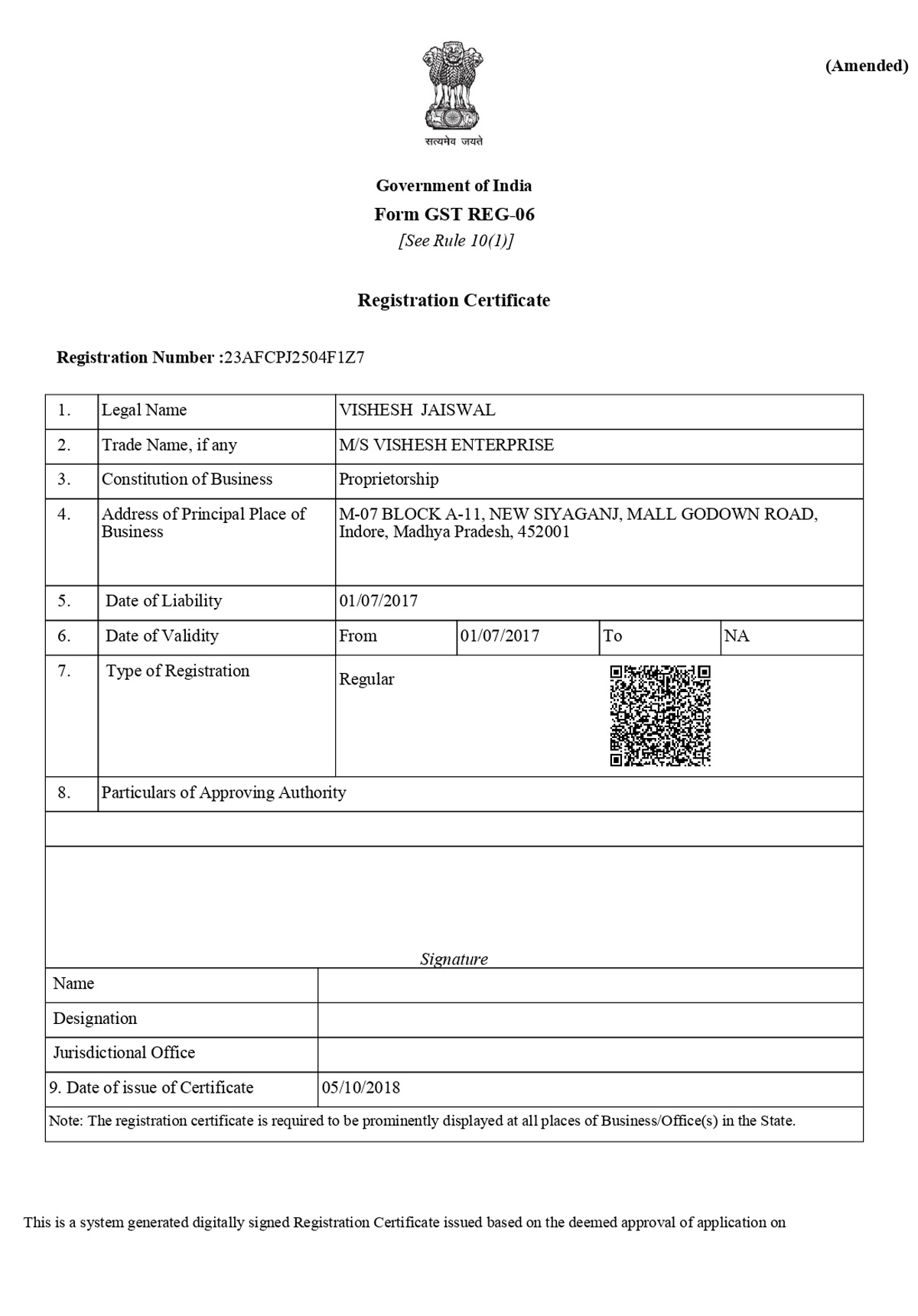 (Amended)

सत्यमेव जयते

Government of India
Form GST REG-06
[See Rule 10(1)]

Registration Certificate

Registration Number :23AFCPJ2504F1Z7

| 1. | Legal Name | VISHESH JAISWAL | | | |
|---|---|---|---|---|---|
| 2. | Trade Name, if any | M/S VISHESH ENTERPRISE | | | |
| 3. | Constitution of Business | Proprietorship | | | |
| 4. | Address of Principal Place of Business | M-07 BLOCK A-11, NEW SIYAGANJ, MALL GODOWN ROAD, Indore, Madhya Pradesh, 452001 | | | |
| 5. | Date of Liability | 01/07/2017 | | | |
| 6. | Date of Validity | From | 01/07/2017 | To | NA |
| 7. | Type of Registration | Regular | | | |
| 8. | Particulars of Approving Authority | | | | |

Signature

| Name | |
|---|---|
| Designation | |
| Jurisdictional Office | |
| 9. Date of issue of Certificate | 05/10/2018 |

Note: The registration certificate is required to be prominently displayed at all places of Business/Office(s) in the State.

This is a system generated digitally signed Registration Certificate issued based on the deemed approval of application on